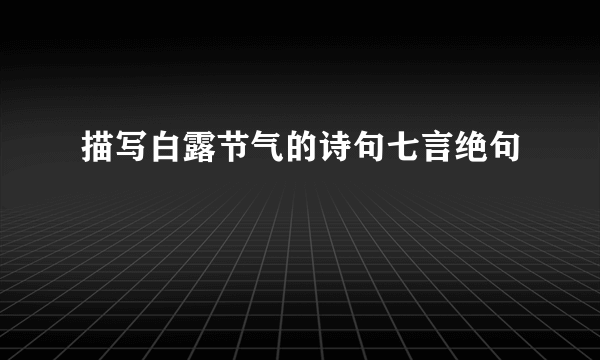 描写白露节气的诗句七言绝句